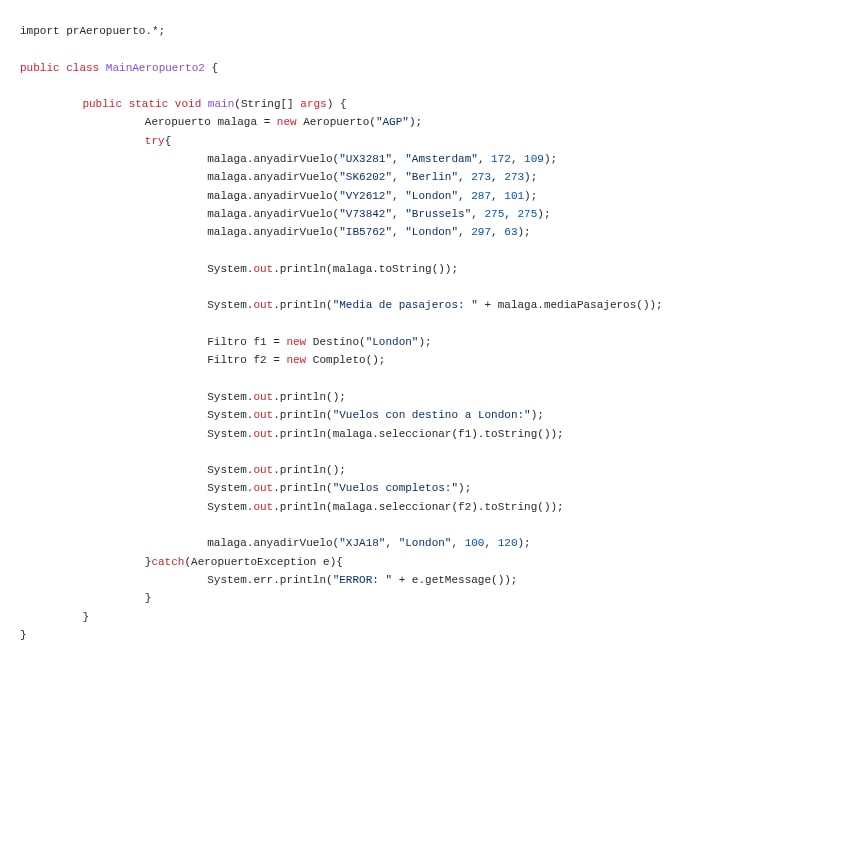 import prAeropuerto.*;

public class MainAeropuerto2 {

	public static void main(String[] args) {
		Aeropuerto malaga = new Aeropuerto("AGP");
		try{
			malaga.anyadirVuelo("UX3281", "Amsterdam", 172, 109);
			malaga.anyadirVuelo("SK6202", "Berlin", 273, 273);
			malaga.anyadirVuelo("VY2612", "London", 287, 101);
			malaga.anyadirVuelo("V73842", "Brussels", 275, 275);
			malaga.anyadirVuelo("IB5762", "London", 297, 63);

			System.out.println(malaga.toString());

			System.out.println("Media de pasajeros: " + malaga.mediaPasajeros());

			Filtro f1 = new Destino("London");
			Filtro f2 = new Completo();

			System.out.println();
			System.out.println("Vuelos con destino a London:");
			System.out.println(malaga.seleccionar(f1).toString());

			System.out.println();
			System.out.println("Vuelos completos:");
			System.out.println(malaga.seleccionar(f2).toString());

			malaga.anyadirVuelo("XJA18", "London", 100, 120);
		}catch(AeropuertoException e){
			System.err.println("ERROR: " + e.getMessage());
		}
	}
}